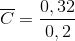 $\overline{C} = \frac{0,32}{0,2}$